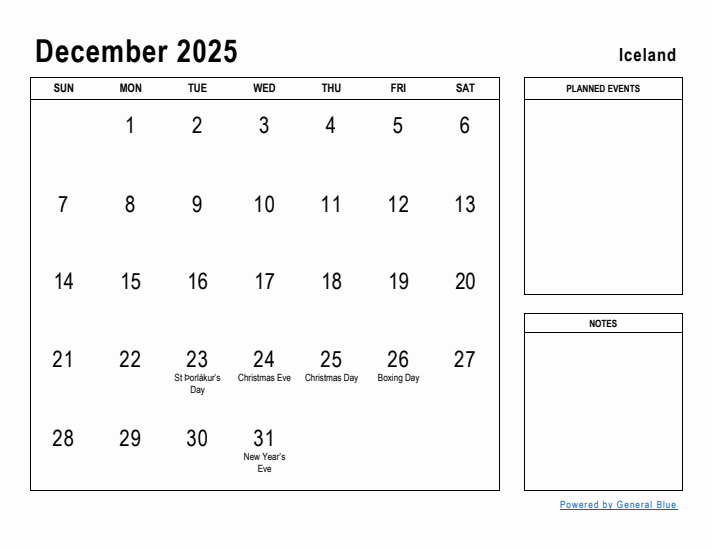 December 2025

Iceland

| SUN | MON | TUE | WED | THU | FRI | SAT |
|---|---|---|---|---|---|---|
| | 1 | 2 | 3 | 4 | 5 | 6 |
| 7 | 8 | 9 | 10 | 11 | 12 | 13 |
| 14 | 15 | 16 | 17 | 18 | 19 | 20 |
| 21 | 22 | 23 St Þorlákur's Day | 24 Christmas Eve | 25 Christmas Day | 26 Boxing Day | 27 |
| 28 | 29 | 30 | 31 New Year's Eve | | | |

PLANNED EVENTS

NOTES

Powered by General Blue